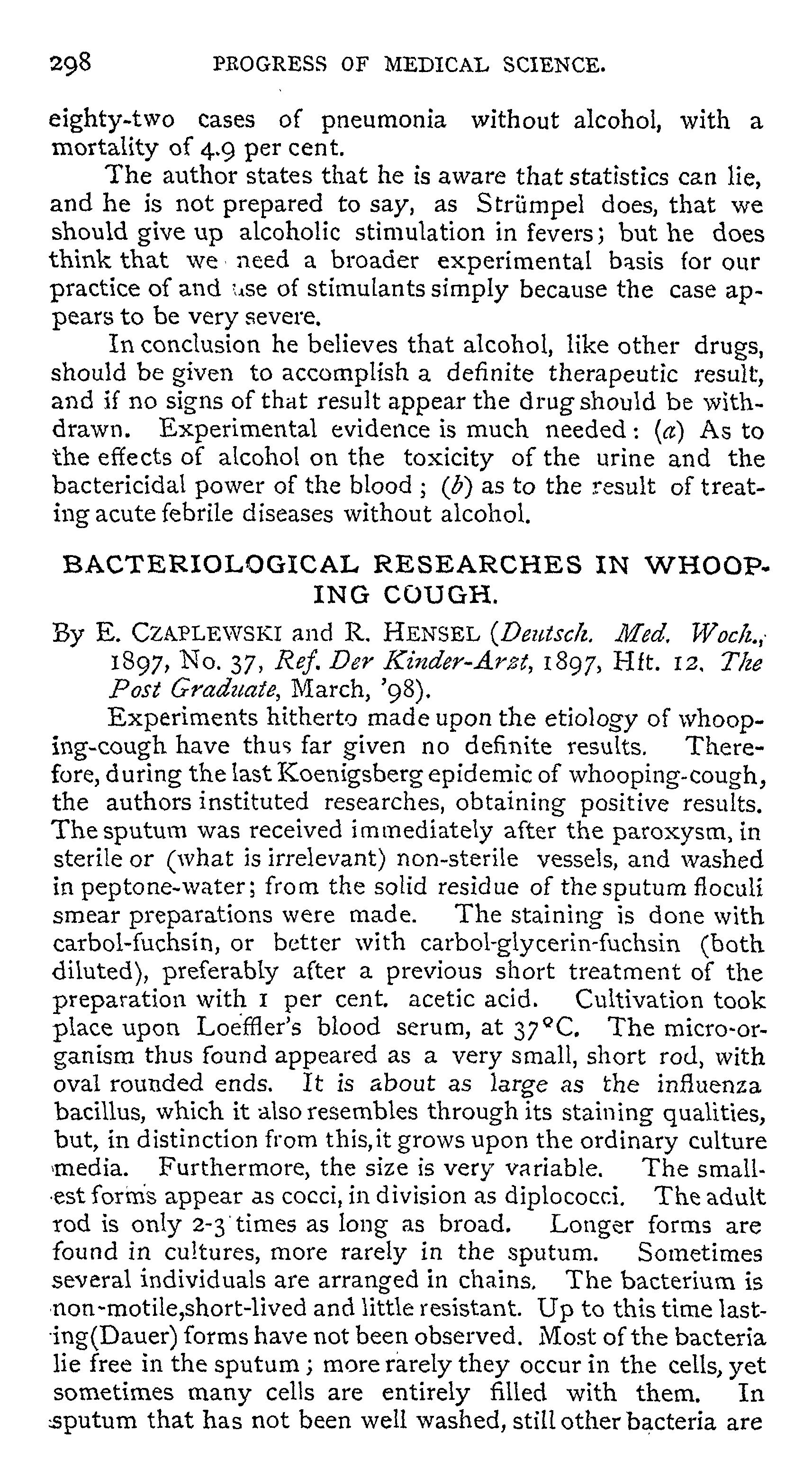 298 PROGRESS OF MEDICAL SCIENCE.

eighty-two cases of pneumonia without alcohol, with a mortality of 4.9 per cent.

The author states that he is aware that statistics can lie, and he is not prepared to say, as Strümpel does, that we should give up alcoholic stimulation in fevers; but he does think that we need a broader experimental basis for our practice of and use of stimulants simply because the case appears to be very severe.

In conclusion he believes that alcohol, like other drugs, should be given to accomplish a definite therapeutic result, and if no signs of that result appear the drug should be withdrawn. Experimental evidence is much needed: (a) As to the effects of alcohol on the toxicity of the urine and the bactericidal power of the blood; (b) as to the result of treating acute febrile diseases without alcohol.

BACTERIOLOGICAL RESEARCHES IN WHOOPING COUGH.

By E. CZAPLEWSKI and R. HENSEL (Deutsch. Med. Woch., 1897, No. 37, Ref. Der Kinder-Arzt, 1897, Hft. 12. The Post Graduate, March, '98).

Experiments hitherto made upon the etiology of whooping-cough have thus far given no definite results. Therefore, during the last Koenigsberg epidemic of whooping-cough, the authors instituted researches, obtaining positive results. The sputum was received immediately after the paroxysm, in sterile or (what is irrelevant) non-sterile vessels, and washed in peptone-water; from the solid residue of the sputum floculi smear preparations were made. The staining is done with carbol-fuchsin, or better with carbol-glycerin-fuchsin (both diluted), preferably after a previous short treatment of the preparation with 1 per cent. acetic acid. Cultivation took place upon Loeffler's blood serum, at 37°C. The micro-organism thus found appeared as a very small, short rod, with oval rounded ends. It is about as large as the influenza bacillus, which it also resembles through its staining qualities, but, in distinction from this, it grows upon the ordinary culture media. Furthermore, the size is very variable. The smallest forms appear as cocci, in division as diplococci. The adult rod is only 2-3 times as long as broad. Longer forms are found in cultures, more rarely in the sputum. Sometimes several individuals are arranged in chains. The bacterium is non-motile, short-lived and little resistant. Up to this time lasting (Dauer) forms have not been observed. Most of the bacteria lie free in the sputum; more rarely they occur in the cells, yet sometimes many cells are entirely filled with them. In sputum that has not been well washed, still other bacteria are